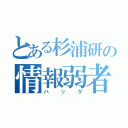 とある杉浦研の
情報弱者
ハッゲ